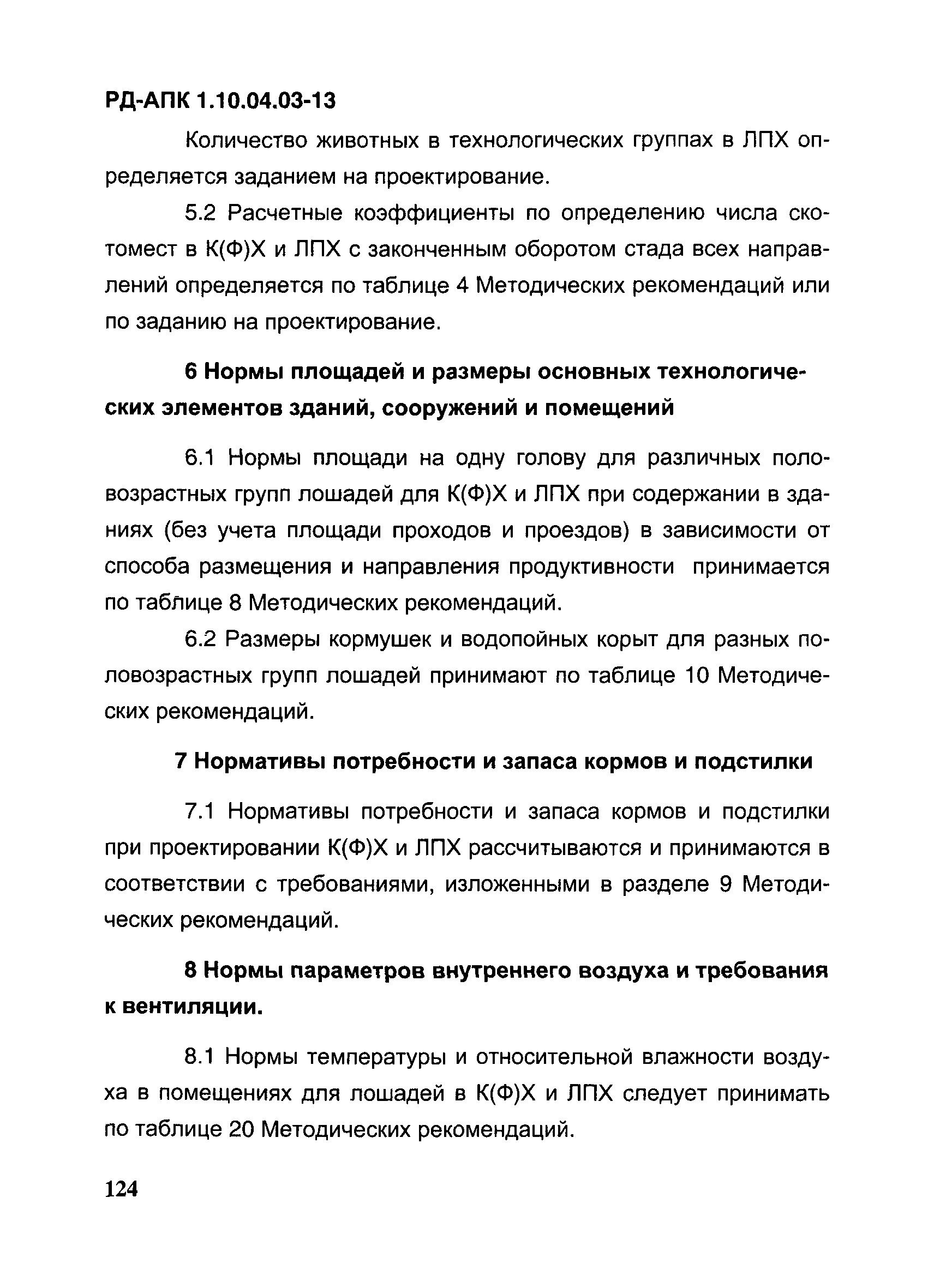 РД-АПК 1.10.04.03-13

Количество животных в технологических группах в ЛПХ определяется заданием на проектирование.

5.2 Расчетные коэффициенты по определению числа скотомест в К(Ф)Х и ЛПХ с законченным оборотом стада всех направлений определяется по таблице 4 Методических рекомендаций или по заданию на проектирование.

6 Нормы площадей и размеры основных технологических элементов зданий, сооружений и помещений

6.1 Нормы площади на одну голову для различных половозрастных групп лошадей для К(Ф)Х и ЛПХ при содержании в зданиях (без учета площади проходов и проездов) в зависимости от способа размещения и направления продуктивности принимается по таблице 8 Методических рекомендаций.

6.2 Размеры кормушек и водопойных корыт для разных половозрастных групп лошадей принимают по таблице 10 Методических рекомендаций.

7 Нормативы потребности и запаса кормов и подстилки

7.1 Нормативы потребности и запаса кормов и подстилки при проектировании К(Ф)Х и ЛПХ рассчитываются и принимаются в соответствии с требованиями, изложенными в разделе 9 Методических рекомендаций.

8 Нормы параметров внутреннего воздуха и требования к вентиляции.

8.1 Нормы температуры и относительной влажности воздуха в помещениях для лошадей в К(Ф)Х и ЛПХ следует принимать по таблице 20 Методических рекомендаций.

124